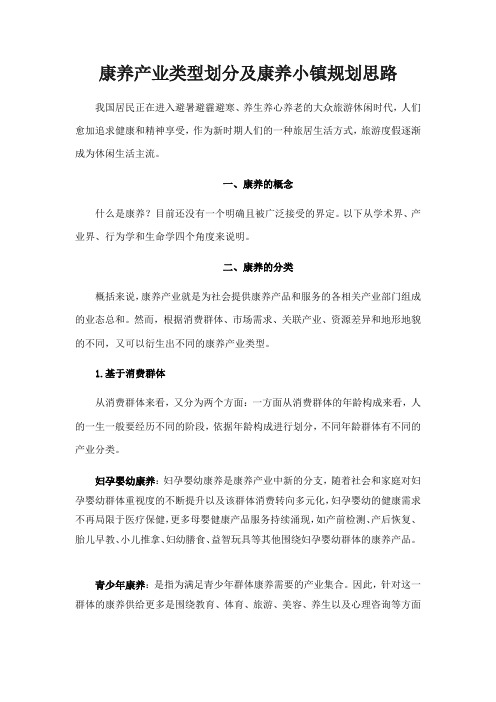 康养产业类型划分及康养小镇规划思路

我国居民正在进入避暑避霾避寒、养生养心养老的大众旅游休闲时代，人们愈加追求健康和精神享受，作为新时期人们的一种旅居生活方式，旅游度假逐渐成为休闲生活主流。

一、康养的概念

什么是康养？目前还没有一个明确且被广泛接受的界定。以下从学术界、产业界、行为学和生命学四个角度来说明。

二、康养的分类

概括来说，康养产业就是为社会提供康养产品和服务的各相关产业部门组成的业态总和。然而，根据消费群体、市场需求、关联产业、资源差异和地形地貌的不同，又可以衍生出不同的康养产业类型。

1.基于消费群体

从消费群体来看，又分为两个方面：一方面从消费群体的年龄构成来看，人的一生一般要经历不同的阶段，依据年龄构成进行划分，不同年龄群体有不同的产业分类。

妇孕婴幼康养：妇孕婴幼康养是康养产业中新的分支，随着社会和家庭对妇孕婴幼群体重视度的不断提升以及该群体消费转向多元化，妇孕婴幼的健康需求不再局限于医疗保健，更多母婴健康产品服务持续涌现，如产前检测、产后恢复、胎儿早教、小儿推拿、妇幼膳食、益智玩具等其他围绕妇孕婴幼群体的康养产品。

青少年康养：是指为满足青少年群体康养需要的产业集合。因此，针对这一群体的康养供给更多是围绕教育、体育、旅游、美容、养生以及心理咨询等方面